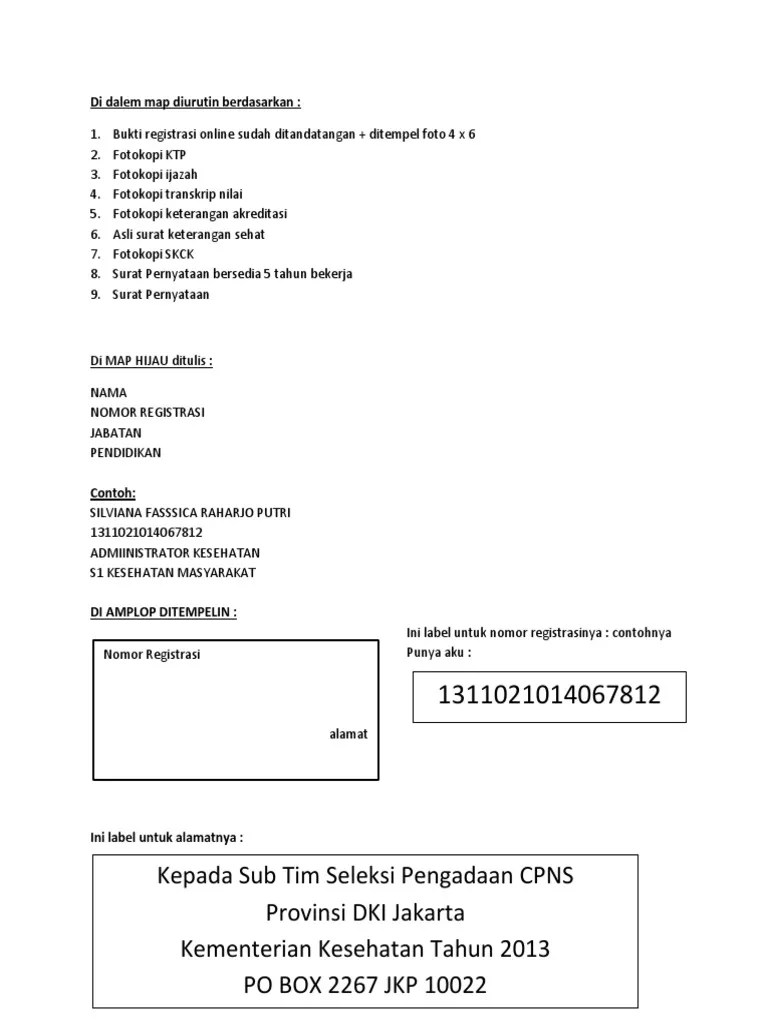 Di dalem map diurutin berdasarkan :

1. Bukti registrasi online sudah ditandatangan + ditempel foto 4 x 6
2. Fotokopi KTP
3. Fotokopi ijazah
4. Fotokopi transkrip nilai
5. Fotokopi keterangan akreditasi
6. Asli surat keterangan sehat
7. Fotokopi SKCK
8. Surat Pernyataan bersedia 5 tahun bekerja
9. Surat Pernyataan

Di MAP HIJAU ditulis :

NAMA
NOMOR REGISTRASI
JABATAN
PENDIDIKAN

Contoh:
SILVIANA FASSSICA RAHARJO PUTRI
1311021014067812
ADMIINISTRATOR KESEHATAN
S1 KESEHATAN MASYARAKAT

DI AMPLOP DITEMPELIN :

Nomor Registrasi

alamat

Ini label untuk nomor registrasinya : contohnya Punya aku :

1311021014067812

Ini label untuk alamatnya :

Kepada Sub Tim Seleksi Pengadaan CPNS
Provinsi DKI Jakarta
Kementerian Kesehatan Tahun 2013
PO BOX 2267 JKP 10022